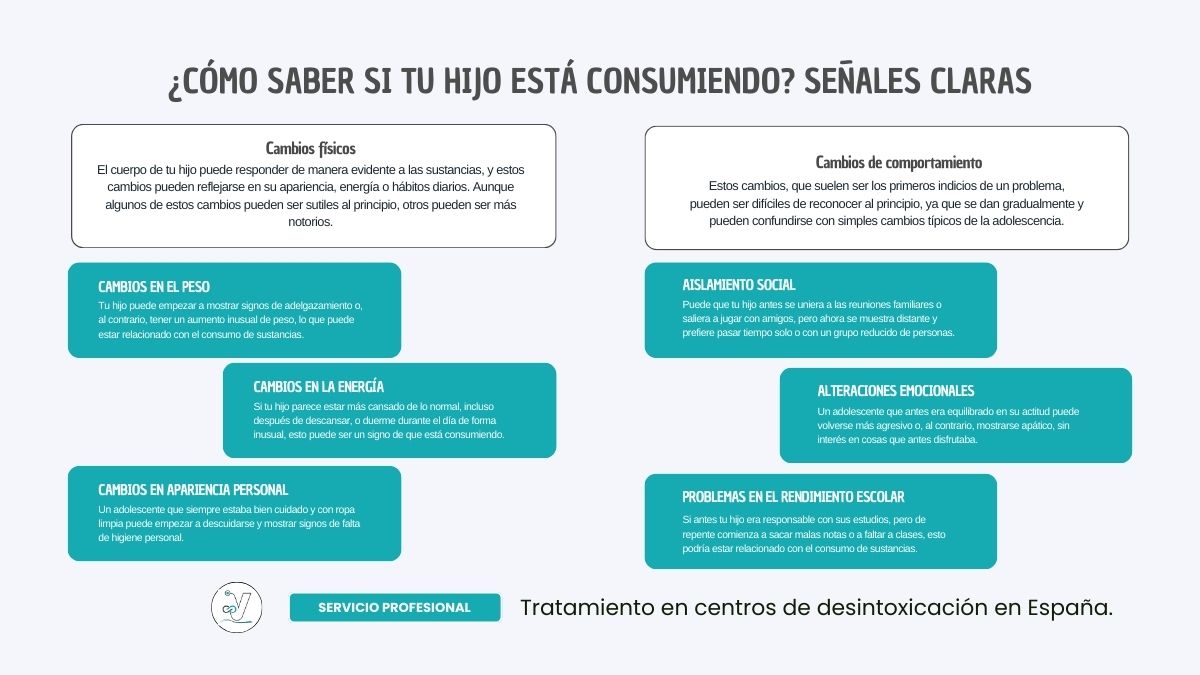 ¿CÓMO SABER SI TU HIJO ESTÁ CONSUMIENDO? SEÑALES CLARAS

Cambios físicos
El cuerpo de tu hijo puede responder de manera evidente a las sustancias, y estos cambios pueden reflejarse en su apariencia, energía o hábitos diarios. Aunque algunos de estos cambios pueden ser sutiles al principio, otros pueden ser más notorios.

CAMBIOS EN EL PESO
Tu hijo puede empezar a mostrar signos de adelgazamiento o, al contrario, tener un aumento inusual de peso, lo que puede estar relacionado con el consumo de sustancias.

CAMBIOS EN LA ENERGÍA
Si tu hijo parece estar más cansado de lo normal, incluso después de descansar, o duerme durante el día de forma inusual, esto puede ser un signo de que está consumiendo.

CAMBIOS EN APARIENCIA PERSONAL
Un adolescente que siempre estaba bien cuidado y con ropa limpia puede empezar a descuidarse y mostrar signos de falta de higiene personal.

Cambios de comportamiento
Estos cambios, que suelen ser los primeros indicios de un problema, pueden ser difíciles de reconocer al principio, ya que se dan gradualmente y pueden confundirse con simples cambios típicos de la adolescencia.

AISLAMIENTO SOCIAL
Puede que tu hijo antes se uniera a las reuniones familiares o saliera a jugar con amigos, pero ahora se muestra distante y prefiere pasar tiempo solo o con un grupo reducido de personas.

ALTERACIONES EMOCIONALES
Un adolescente que antes era equilibrado en su actitud puede volverse más agresivo o, al contrario, mostrarse apático, sin interés en cosas que antes disfrutaba.

PROBLEMAS EN EL RENDIMIENTO ESCOLAR
Si antes tu hijo era responsable con sus estudios, pero de repente comienza a sacar malas notas o a faltar a clases, esto podría estar relacionado con el consumo de sustancias.

SERVICIO PROFESIONAL
Tratamiento en centros de desintoxicación en España.